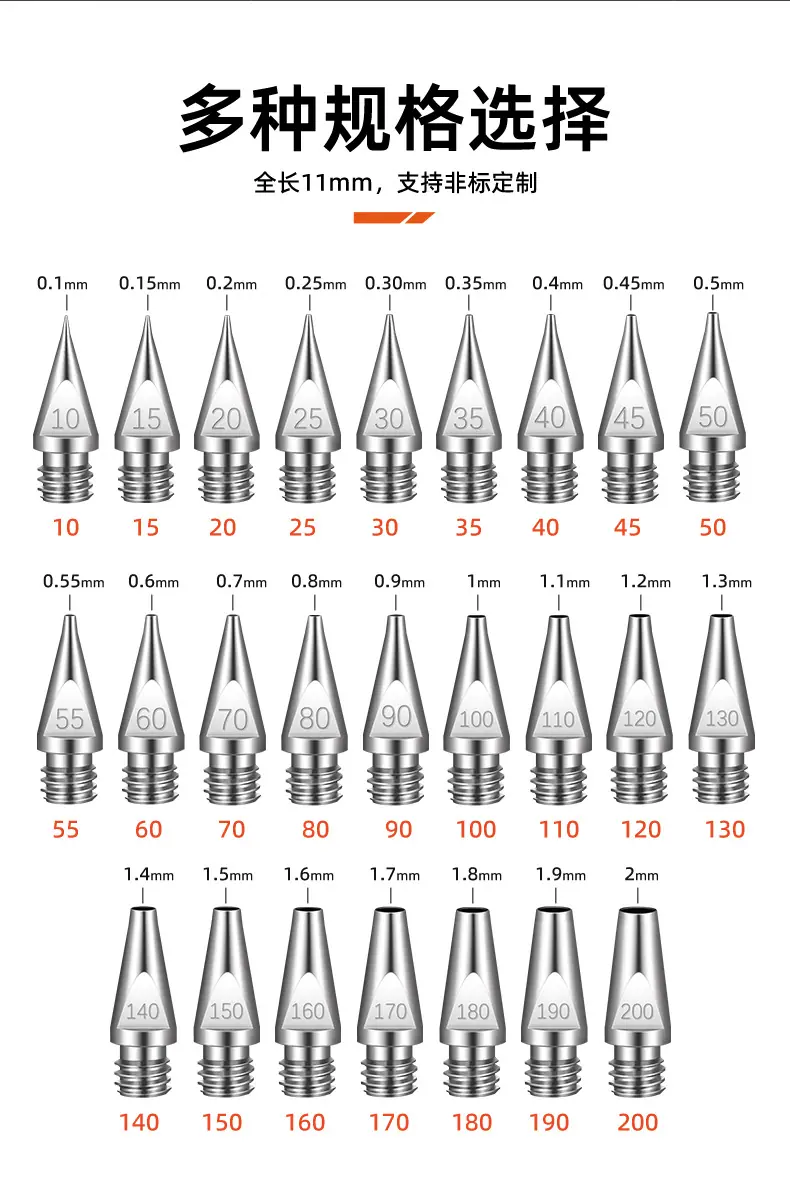 多种规格选择

全长11mm，支持非标定制

0.1mm 0.15mm 0.2mm 0.25mm 0.30mm 0.35mm 0.4mm 0.45mm 0.5mm

10 15 20 25 30 35 40 45 50

10 15 20 25 30 35 40 45 50

0.55mm 0.6mm 0.7mm 0.8mm 0.9mm 1mm 1.1mm 1.2mm 1.3mm

55 60 70 80 90 100 110 120 130

55 60 70 80 90 100 110 120 130

1.4mm 1.5mm 1.6mm 1.7mm 1.8mm 1.9mm 2mm

140 150 160 170 180 190 200

140 150 160 170 180 190 200